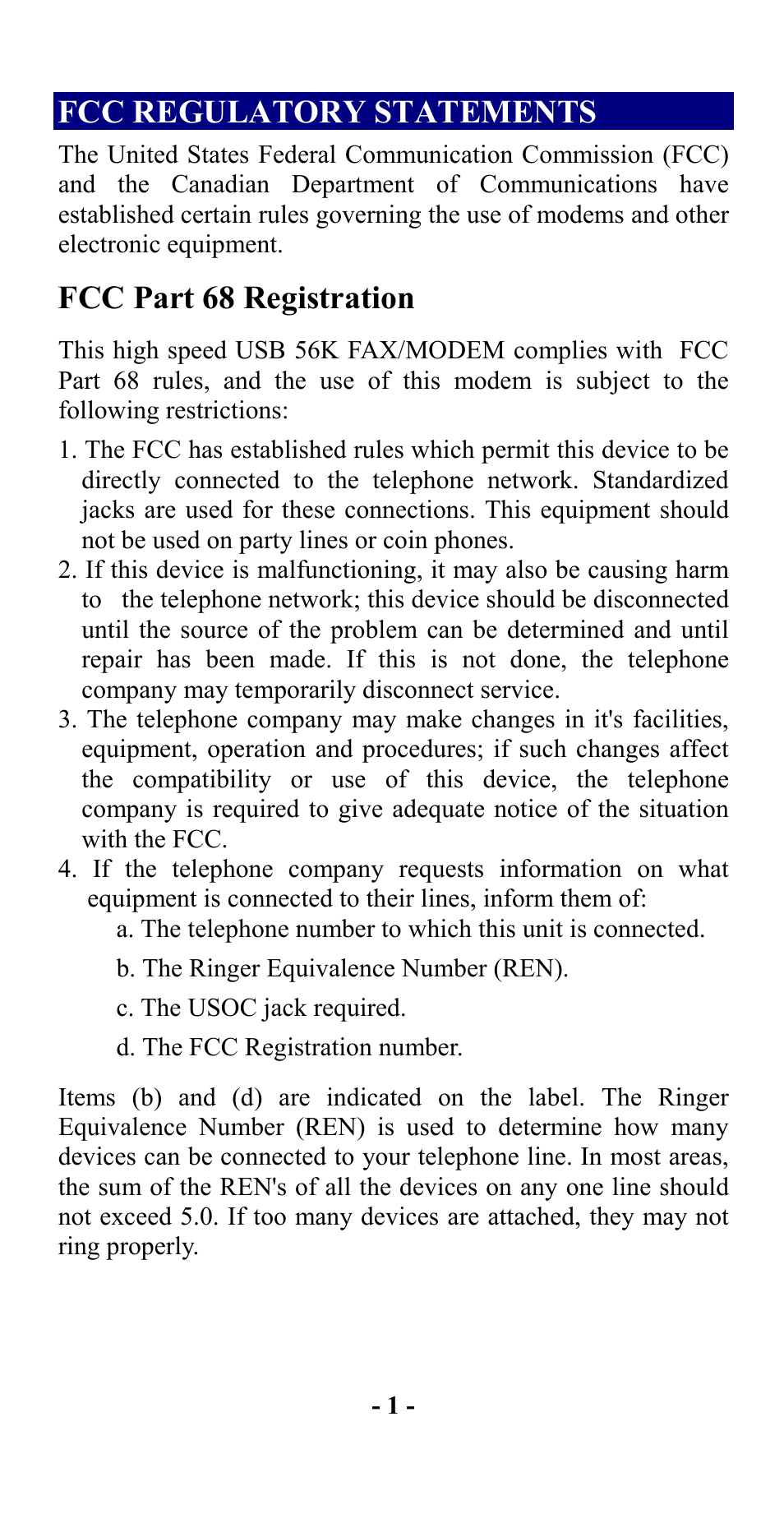 FCC REGULATORY STATEMENTS

The United States Federal Communication Commission (FCC) and the Canadian Department of Communications have established certain rules governing the use of modems and other electronic equipment.

FCC Part 68 Registration

This high speed USB 56K FAX/MODEM complies with FCC Part 68 rules, and the use of this modem is subject to the following restrictions:

1. The FCC has established rules which permit this device to be directly connected to the telephone network. Standardized jacks are used for these connections. This equipment should not be used on party lines or coin phones.
2. If this device is malfunctioning, it may also be causing harm to the telephone network; this device should be disconnected until the source of the problem can be determined and until repair has been made. If this is not done, the telephone company may temporarily disconnect service.
3. The telephone company may make changes in it's facilities, equipment, operation and procedures; if such changes affect the compatibility or use of this device, the telephone company is required to give adequate notice of the situation with the FCC.
4. If the telephone company requests information on what equipment is connected to their lines, inform them of:

a. The telephone number to which this unit is connected.

b. The Ringer Equivalence Number (REN).

c. The USOC jack required.

d. The FCC Registration number.

Items (b) and (d) are indicated on the label. The Ringer Equivalence Number (REN) is used to determine how many devices can be connected to your telephone line. In most areas, the sum of the REN's of all the devices on any one line should not exceed 5.0. If too many devices are attached, they may not ring properly.

- 1 -